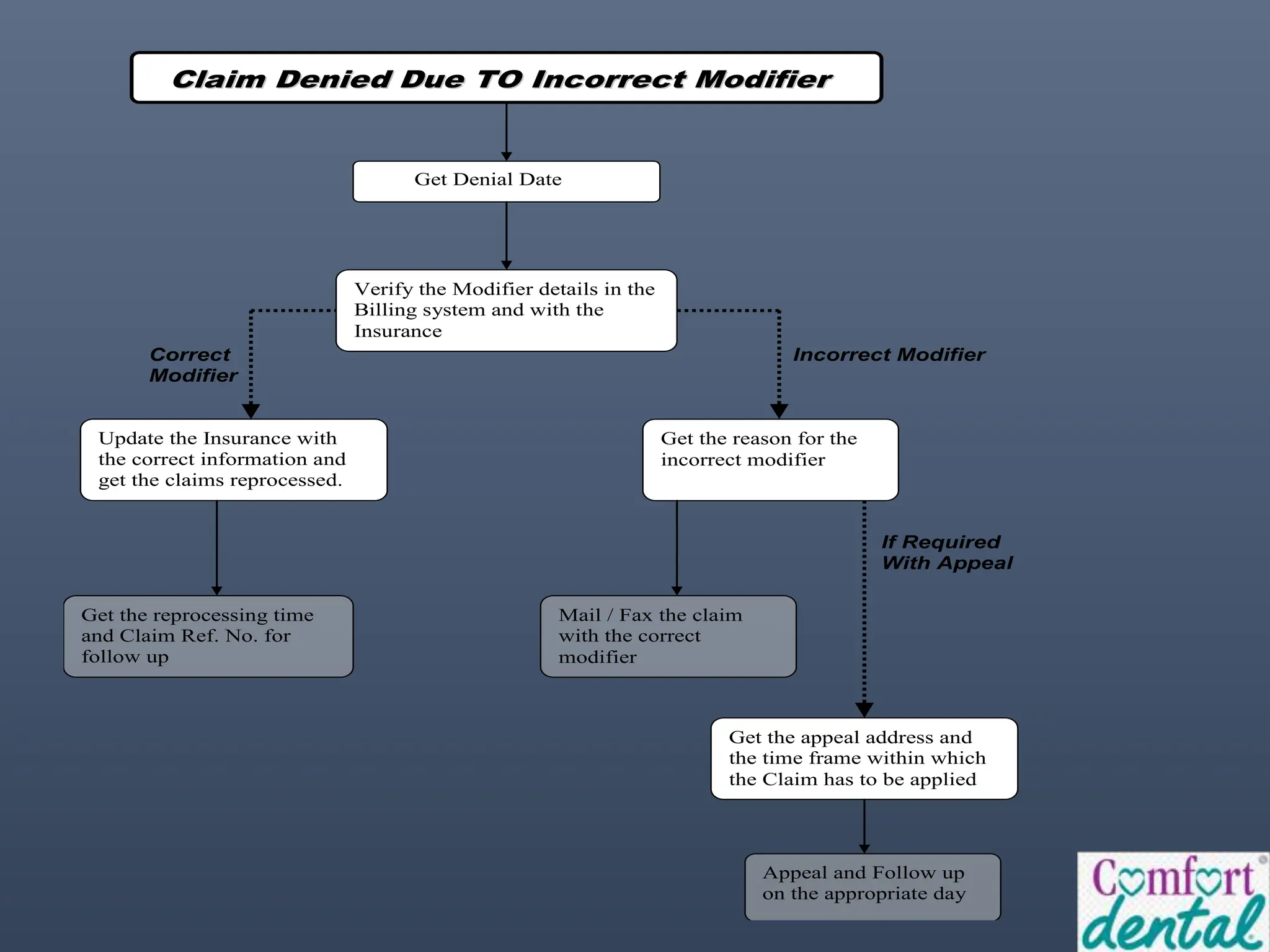 Claim Denied Due TO Incorrect Modifier

Get Denial Date

Verify the Modifier details in the Billing system and with the Insurance

Correct Modifier

Incorrect Modifier

Update the Insurance with the correct information and get the claims reprocessed.

Get the reason for the incorrect modifier

If Required With Appeal

Get the reprocessing time and Claim Ref. No. for follow up

Mail / Fax the claim with the correct modifier

Get the appeal address and the time frame within which the Claim has to be applied

Appeal and Follow up on the appropriate day

Comfort dental